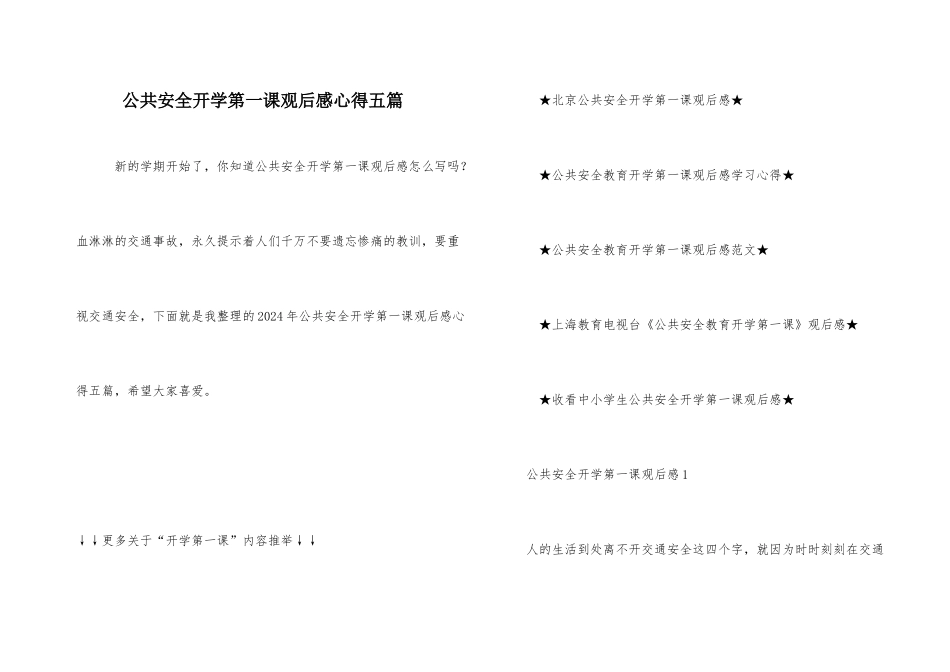 公共安全开学第一课观后感心得五篇

新的学期开始了，你知道公共安全开学第一课观后感怎么写吗？血淋淋的交通事故，永久提示着人们千万不要遗忘惨痛的教训，要重视交通安全，下面就是我整理的2024年公共安全开学第一课观后感心得五篇，希望大家喜爱。

↓↓更多关于“开学第一课”内容推举↓↓

★北京公共安全开学第一课观后感★

★公共安全教育开学第一课观后感学习心得★

★公共安全教育开学第一课观后感范文★

★上海教育电视台《公共安全教育开学第一课》观后感★

★收看中小学生公共安全开学第一课观后感★

公共安全开学第一课观后感1

人的生活到处离不开交通安全这四个字，就因为时时刻刻在交通